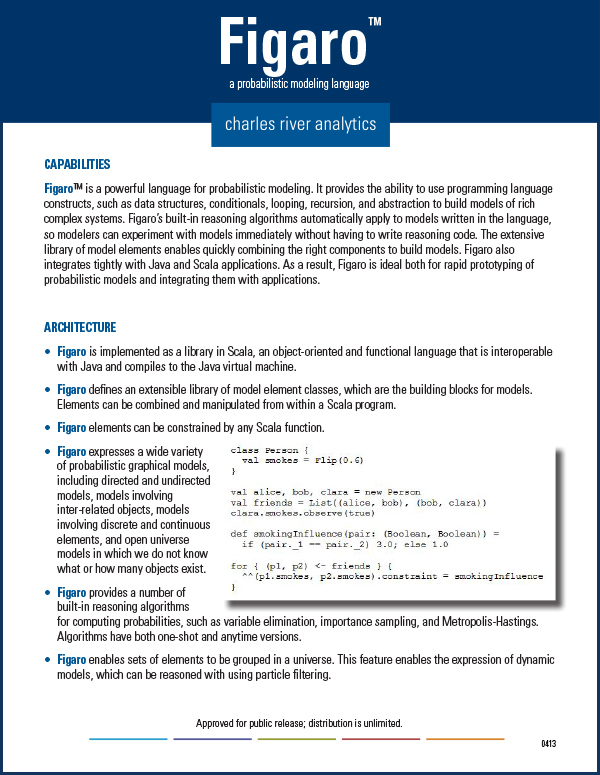 Figaro™

a probabilistic modeling language

charles river analytics

CAPABILITIES

Figaro™ is a powerful language for probabilistic modeling. It provides the ability to use programming language constructs, such as data structures, conditionals, looping, recursion, and abstraction to build models of rich complex systems. Figaro's built-in reasoning algorithms automatically apply to models written in the language, so modelers can experiment with models immediately without having to write reasoning code. The extensive library of model elements enables quickly combining the right components to build models. Figaro also integrates tightly with Java and Scala applications. As a result, Figaro is ideal both for rapid prototyping of probabilistic models and integrating them with applications.

ARCHITECTURE

• Figaro is implemented as a library in Scala, an object-oriented and functional language that is interoperable with Java and compiles to the Java virtual machine.

• Figaro defines an extensible library of model element classes, which are the building blocks for models. Elements can be combined and manipulated from within a Scala program.

• Figaro elements can be constrained by any Scala function.

• Figaro expresses a wide variety of probabilistic graphical models, including directed and undirected models, models involving inter-related objects, models involving discrete and continuous elements, and open universe models in which we do not know what or how many objects exist.

class Person {
  val smokes = Flip(0.6)
}

val alice, bob, clara = new Person
val friends = List((alice, bob), (bob, clara))
clara.smokes.observe(true)

def smokingInfluence(pair: (Boolean, Boolean)) =
  if (pair._1 == pair._2) 3.0; else 1.0

for { (p1, p2) <- friends } {
  ^^(p1.smokes, p2.smokes).constraint = smokingInfluence
}

• Figaro provides a number of built-in reasoning algorithms for computing probabilities, such as variable elimination, importance sampling, and Metropolis-Hastings. Algorithms have both one-shot and anytime versions.

• Figaro enables sets of elements to be grouped in a universe. This feature enables the expression of dynamic models, which can be reasoned with using particle filtering.

Approved for public release; distribution is unlimited.

0413